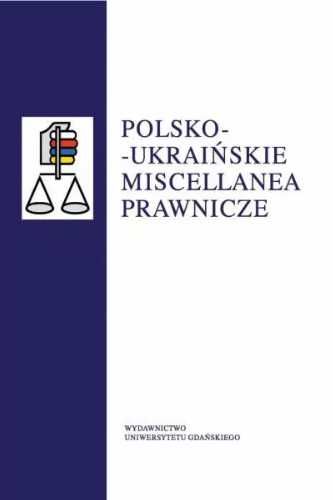 POLSKO-
-UKRAIŃSKIE
MISCELLANEA
PRAWNICZE

WYDAWNICTWO
UNIWERSYTETU GDAŃSKIEGO